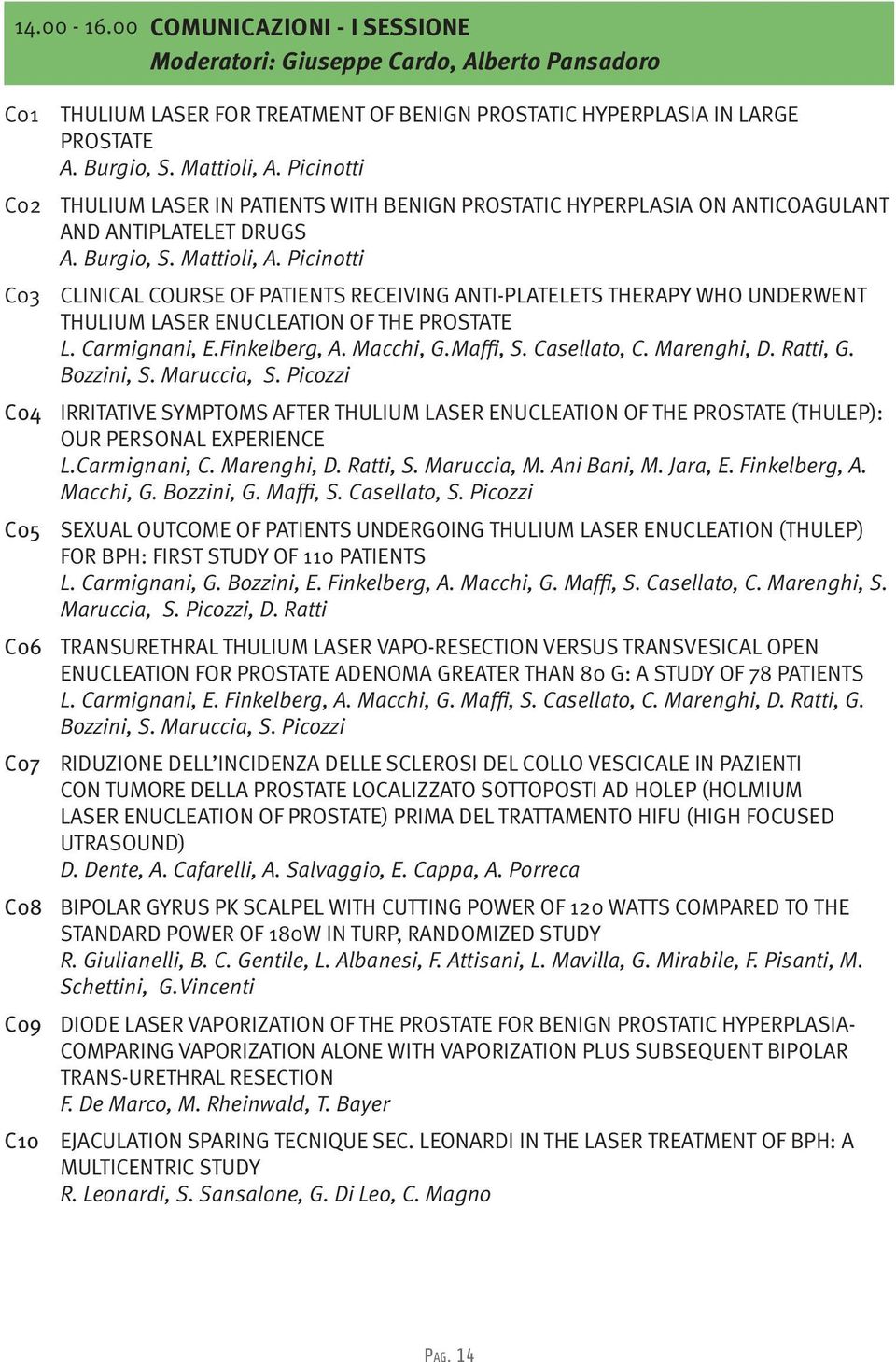 14.00 - 16.00 COMUNICAZIONI - I SESSIONE
Moderatori: Giuseppe Cardo, Alberto Pansadoro

C01 THULIUM LASER FOR TREATMENT OF BENIGN PROSTATIC HYPERPLASIA IN LARGE PROSTATE
A. Burgio, S. Mattioli, A. Picinotti

C02 THULIUM LASER IN PATIENTS WITH BENIGN PROSTATIC HYPERPLASIA ON ANTICOAGULANT AND ANTIPLATELET DRUGS
A. Burgio, S. Mattioli, A. Picinotti

C03 CLINICAL COURSE OF PATIENTS RECEIVING ANTI-PLATELETS THERAPY WHO UNDERWENT THULIUM LASER ENUCLEATION OF THE PROSTATE
L. Carmignani, E.Finkelberg, A. Macchi, G.Maffi, S. Casellato, C. Marenghi, D. Ratti, G. Bozzini, S. Maruccia, S. Picozzi

C04 IRRITATIVE SYMPTOMS AFTER THULIUM LASER ENUCLEATION OF THE PROSTATE (THULEP): OUR PERSONAL EXPERIENCE
L.Carmignani, C. Marenghi, D. Ratti, S. Maruccia, M. Ani Bani, M. Jara, E. Finkelberg, A. Macchi, G. Bozzini, G. Maffi, S. Casellato, S. Picozzi

C05 SEXUAL OUTCOME OF PATIENTS UNDERGOING THULIUM LASER ENUCLEATION (THULEP) FOR BPH: FIRST STUDY OF 110 PATIENTS
L. Carmignani, G. Bozzini, E. Finkelberg, A. Macchi, G. Maffi, S. Casellato, C. Marenghi, S. Maruccia, S. Picozzi, D. Ratti

C06 TRANSURETHRAL THULIUM LASER VAPO-RESECTION VERSUS TRANSVESICAL OPEN ENUCLEATION FOR PROSTATE ADENOMA GREATER THAN 80 G: A STUDY OF 78 PATIENTS
L. Carmignani, E. Finkelberg, A. Macchi, G. Maffi, S. Casellato, C. Marenghi, D. Ratti, G. Bozzini, S. Maruccia, S. Picozzi

C07 RIDUZIONE DELL'INCIDENZA DELLE SCLEROSI DEL COLLO VESCICALE IN PAZIENTI CON TUMORE DELLA PROSTATE LOCALIZZATO SOTTOPOSTI AD HOLEP (HOLMIUM LASER ENUCLEATION OF PROSTATE) PRIMA DEL TRATTAMENTO HIFU (HIGH FOCUSED UTRASOUND)
D. Dente, A. Cafarelli, A. Salvaggio, E. Cappa, A. Porreca

C08 BIPOLAR GYRUS PK SCALPEL WITH CUTTING POWER OF 120 WATTS COMPARED TO THE STANDARD POWER OF 180W IN TURP, RANDOMIZED STUDY
R. Giulianelli, B. C. Gentile, L. Albanesi, F. Attisani, L. Mavilla, G. Mirabile, F. Pisanti, M. Schettini, G.Vincenti

C09 DIODE LASER VAPORIZATION OF THE PROSTATE FOR BENIGN PROSTATIC HYPERPLASIA-COMPARING VAPORIZATION ALONE WITH VAPORIZATION PLUS SUBSEQUENT BIPOLAR TRANS-URETHRAL RESECTION
F. De Marco, M. Rheinwald, T. Bayer

C10 EJACULATION SPARING TECNIQUE SEC. LEONARDI IN THE LASER TREATMENT OF BPH: A MULTICENTRIC STUDY
R. Leonardi, S. Sansalone, G. Di Leo, C. Magno

PAG. 14